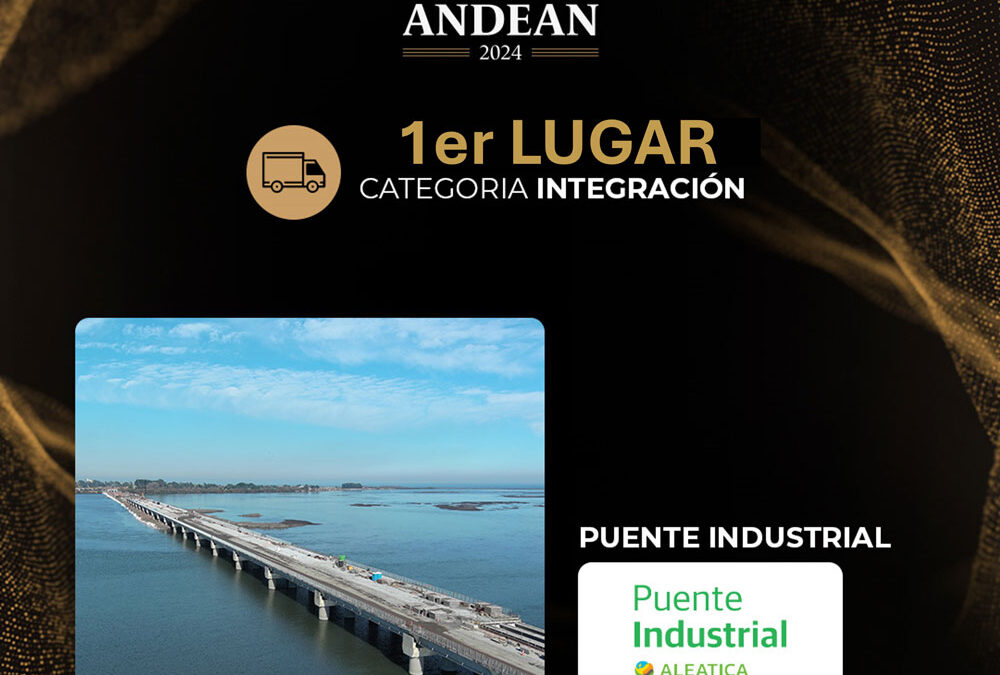 ANDEAN
2024

1er LUGAR
CATEGORIA INTEGRACIÓN

PUENTE INDUSTRIAL

Puente
Industrial
ALEATICA